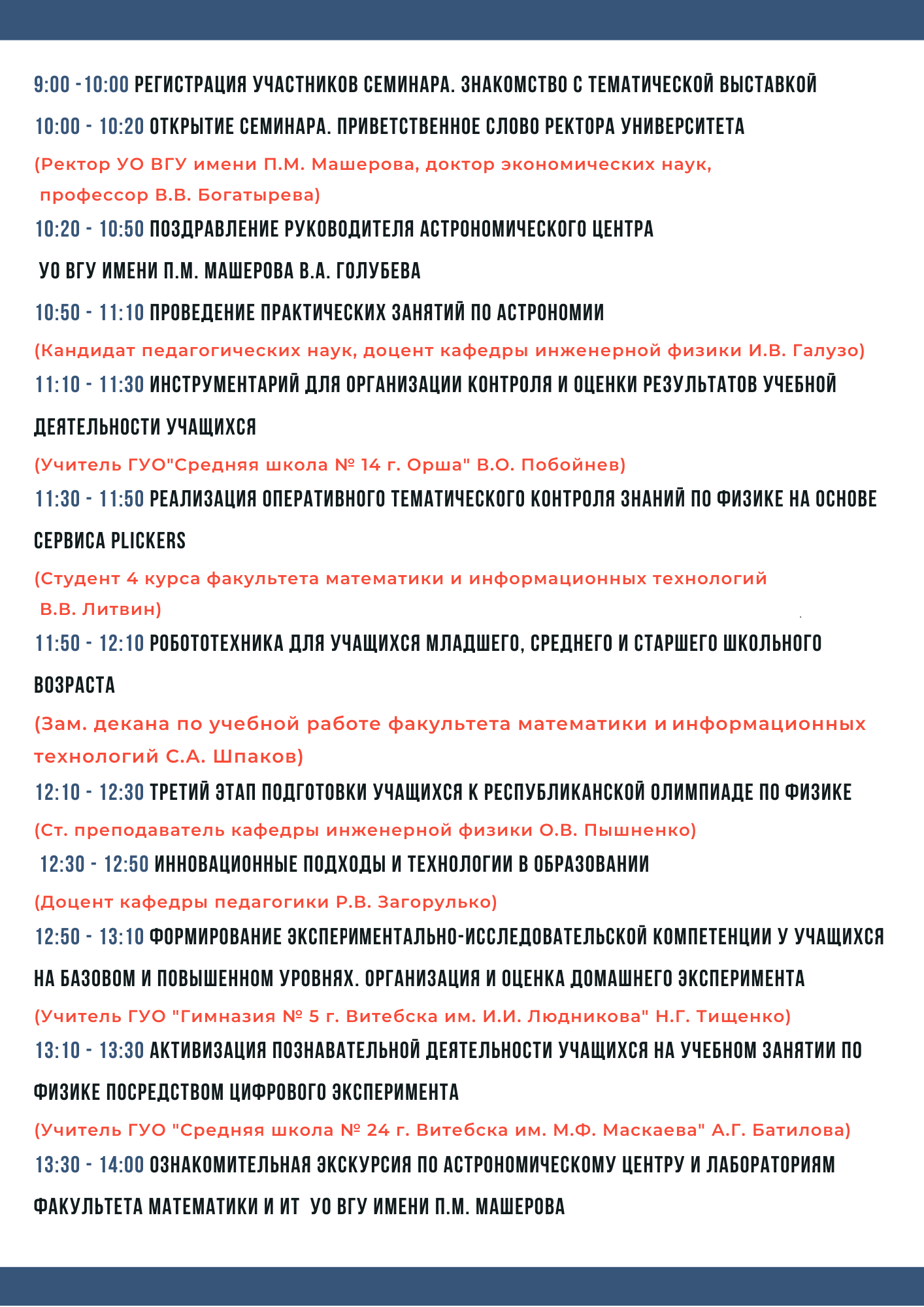 9:00 -10:00 РЕГИСТРАЦИЯ УЧАСТНИКОВ СЕМИНАРА. ЗНАКОМСТВО С ТЕМАТИЧЕСКОЙ ВЫСТАВКОЙ

10:00 - 10:20 ОТКРЫТИЕ СЕМИНАРА. ПРИВЕТСТВЕННОЕ СЛОВО РЕКТОРА УНИВЕРСИТЕТА

(Ректор УО ВГУ имени П.М. Машерова, доктор экономических наук, профессор В.В. Богатырева)

10:20 - 10:50 ПОЗДРАВЛЕНИЕ РУКОВОДИТЕЛЯ АСТРОНОМИЧЕСКОГО ЦЕНТРА УО ВГУ ИМЕНИ П.М. МАШЕРОВА В.А. ГОЛУБЕВА

10:50 - 11:10 ПРОВЕДЕНИЕ ПРАКТИЧЕСКИХ ЗАНЯТИЙ ПО АСТРОНОМИИ

(Кандидат педагогических наук, доцент кафедры инженерной физики И.В. Галузо)

11:10 - 11:30 ИНСТРУМЕНТАРИЙ ДЛЯ ОРГАНИЗАЦИИ КОНТРОЛЯ И ОЦЕНКИ РЕЗУЛЬТАТОВ УЧЕБНОЙ ДЕЯТЕЛЬНОСТИ УЧАЩИХСЯ

(Учитель ГУО"Средняя школа № 14 г. Орша" В.О. Побойнев)

11:30 - 11:50 РЕАЛИЗАЦИЯ ОПЕРАТИВНОГО ТЕМАТИЧЕСКОГО КОНТРОЛЯ ЗНАНИЙ ПО ФИЗИКЕ НА ОСНОВЕ СЕРВИСА PLICKERS

(Студент 4 курса факультета математики и информационных технологий В.В. Литвин)

11:50 - 12:10 РОБОТОТЕХНИКА ДЛЯ УЧАЩИХСЯ МЛАДШЕГО, СРЕДНЕГО И СТАРШЕГО ШКОЛЬНОГО ВОЗРАСТА

(Зам. декана по учебной работе факультета математики и информационных технологий С.А. Шпаков)

12:10 - 12:30 ТРЕТИЙ ЭТАП ПОДГОТОВКИ УЧАЩИХСЯ К РЕСПУБЛИКАНСКОЙ ОЛИМПИАДЕ ПО ФИЗИКЕ

(Ст. преподаватель кафедры инженерной физики О.В. Пышненко)

12:30 - 12:50 ИННОВАЦИОННЫЕ ПОДХОДЫ И ТЕХНОЛОГИИ В ОБРАЗОВАНИИ

(Доцент кафедры педагогики Р.В. Загорулько)

12:50 - 13:10 ФОРМИРОВАНИЕ ЭКСПЕРИМЕНТАЛЬНО-ИССЛЕДОВАТЕЛЬСКОЙ КОМПЕТЕНЦИИ У УЧАЩИХСЯ НА БАЗОВОМ И ПОВЫШЕННОМ УРОВНЯХ. ОРГАНИЗАЦИЯ И ОЦЕНКА ДОМАШНЕГО ЭКСПЕРИМЕНТА

(Учитель ГУО "Гимназия № 5 г. Витебска им. И.И. Людникова" Н.Г. Тищенко)

13:10 - 13:30 АКТИВИЗАЦИЯ ПОЗНАВАТЕЛЬНОЙ ДЕЯТЕЛЬНОСТИ УЧАЩИХСЯ НА УЧЕБНОМ ЗАНЯТИИ ПО ФИЗИКЕ ПОСРЕДСТВОМ ЦИФРОВОГО ЭКСПЕРИМЕНТА

(Учитель ГУО "Средняя школа № 24 г. Витебска им. М.Ф. Маскаева" А.Г. Батилова)

13:30 - 14:00 ОЗНАКОМИТЕЛЬНАЯ ЭКСКУРСИЯ ПО АСТРОНОМИЧЕСКОМУ ЦЕНТРУ И ЛАБОРАТОРИЯМ ФАКУЛЬТЕТА МАТЕМАТИКИ И ИТ УО ВГУ ИМЕНИ П.М. МАШЕРОВА